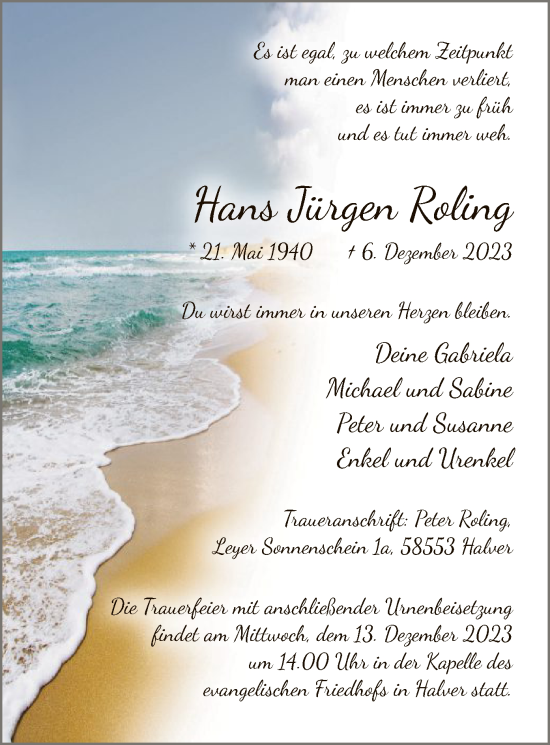 Es ist egal, zu welchem Zeitpunkt man einen Menschen verliert, es ist immer zu früh und es tut immer weh.

Hans Jürgen Roling

* 21. Mai 1940 † 6. Dezember 2023

Du wirst immer in unseren Herzen bleiben.

Deine Gabriela
Michael und Sabine
Peter und Susanne
Enkel und Urenkel

Traueranschrift: Peter Roling, Leyer Sonnenschein 1a, 58553 Halver

Die Trauerfeier mit anschließender Urnenbeisetzung findet am Mittwoch, dem 13. Dezember 2023 um 14.00 Uhr in der Kapelle des evangelischen Friedhofs in Halver statt.